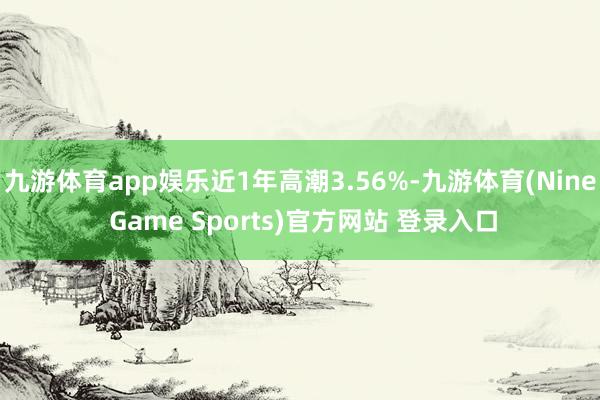 九游体育app娱乐近1年高潮3.56%-九游体育(Nine Game Sports)官方网站 登录入口